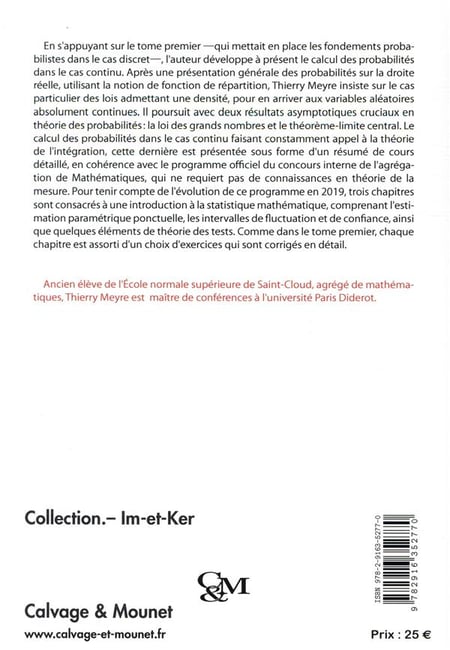 En s'appuyant sur le tome premier —qui mettait en place les fondements probabilistes dans le cas discret—, l'auteur développe à présent le calcul des probabilités dans le cas continu. Après une présentation générale des probabilités sur la droite réelle, utilisant la notion de fonction de répartition, Thierry Meyre insiste sur le cas particulier des lois admettant une densité, pour en arriver aux variables aléatoires absolument continues. Il poursuit avec deux résultats asymptotiques cruciaux en théorie des probabilités : la loi des grands nombres et le théorème-limite central. Le calcul des probabilités dans le cas continu faisant constamment appel à la théorie de l'intégration, cette dernière est présentée sous forme d'un résumé de cours détaillé, en cohérence avec le programme officiel du concours interne de l'agrégation de Mathématiques, qui ne requiert pas de connaissances en théorie de la mesure. Pour tenir compte de l'évolution de ce programme en 2019, trois chapitres sont consacrés à une introduction à la statistique mathématique, comprenant l'estimation paramétrique ponctuelle, les intervalles de fluctuation et de confiance, ainsi que quelques éléments de théorie des tests. Comme dans le tome premier, chaque chapitre est assorti d'un choix d'exercices qui sont corrigés en détail.

Ancien élève de l'École normale supérieure de Saint-Cloud, agrégé de mathématiques, Thierry Meyre est maître de conférences à l'université Paris Diderot.

Collection.– Im-et-Ker

C&M

Calvage & Mounet

www.calvage-et-mounet.fr

ISBN 978-2-9163-5277-0

9 782916 352770

Prix : 25 €